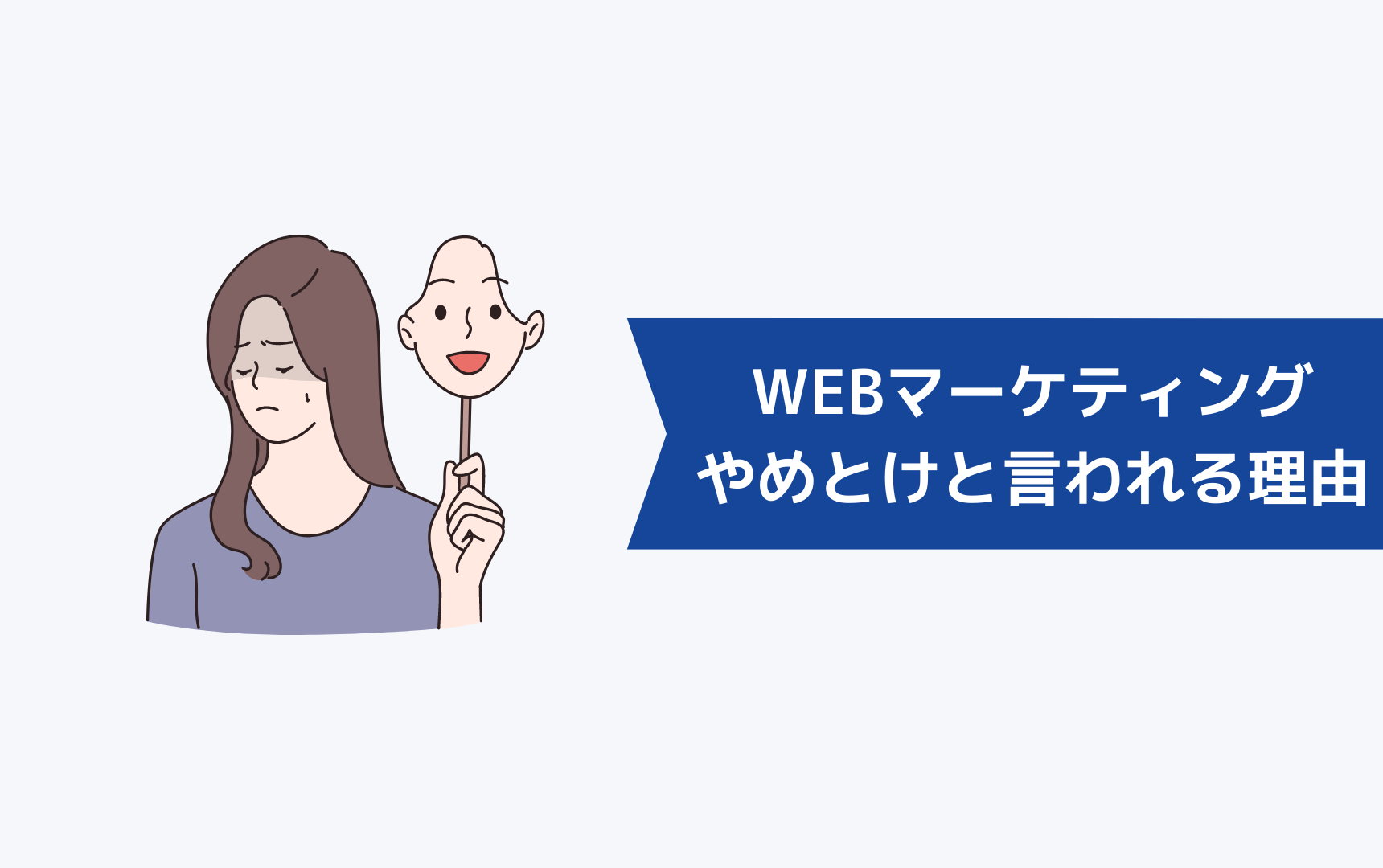 WEBマーケティング
やめとけと言われる理由